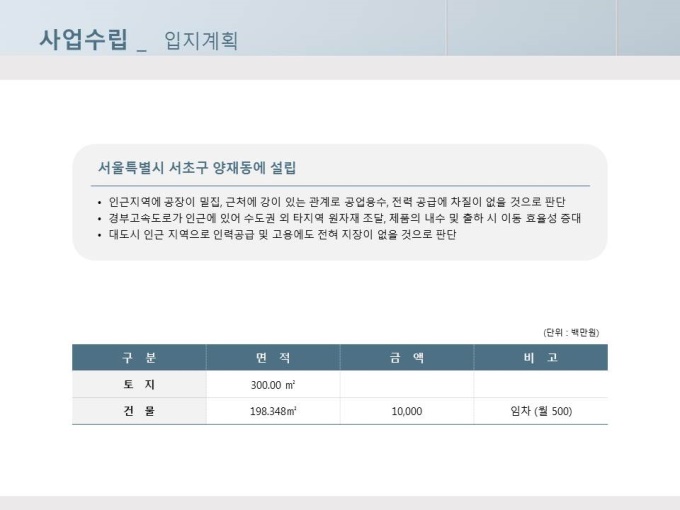 사업수립 _ 입지계획

서울특별시 서초구 양재동에 설립

• 인근지역에 공장이 밀집, 근처에 강이 있는 관계로 공업용수, 전력 공급에 차질이 없을 것으로 판단
• 경부고속도로가 인근에 있어 수도권 외 타지역 원자재 조달, 제품의 내수 및 출하 시 이동 효율성 증대
• 대도시 인근 지역으로 인력공급 및 고용에도 전혀 지장이 없을 것으로 판단

(단위 : 백만원)

| 구 분 | 면 적 | 금 액 | 비 고 |
|---|---|---|---|
| 토 지 | 300.00 ㎡ | | |
| 건 물 | 198.348㎡ | 10,000 | 임차 (월 500) |